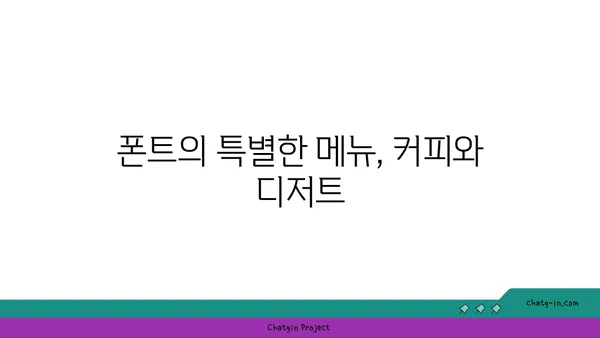 폰트의 특별한 메뉴, 커피와 디저트

chatg-in.com

Chatgin Project